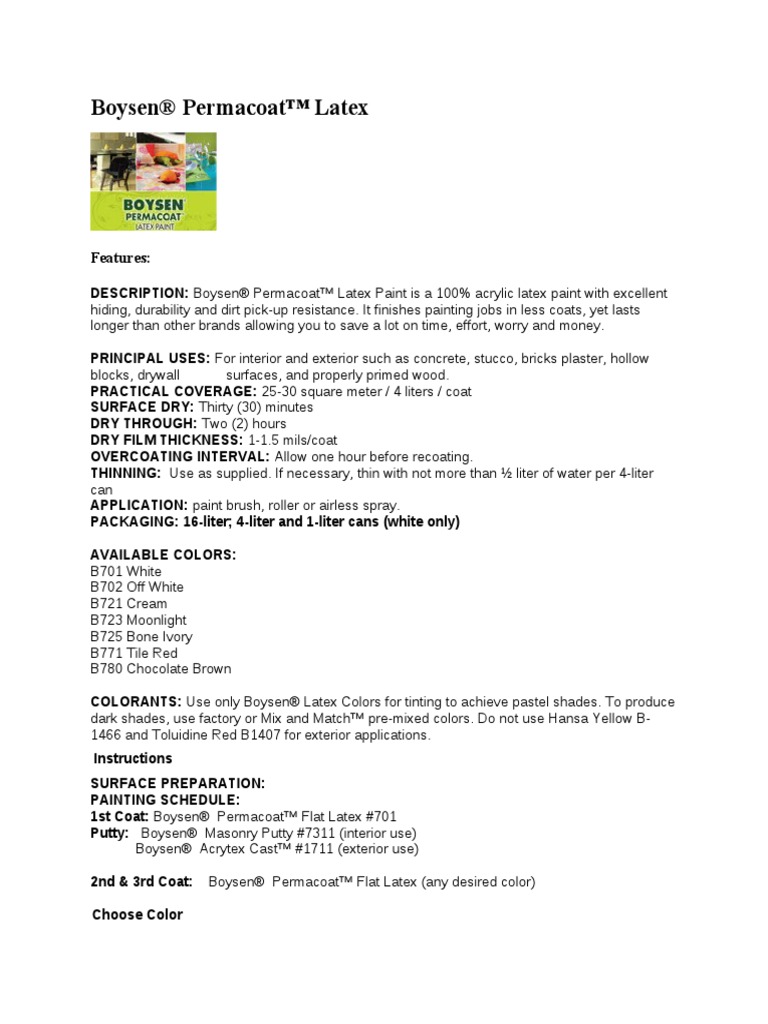 Boysen® Permacoat™ Latex

BOYSEN
PERMACOAT
LATEX PAINT

Features:

DESCRIPTION: Boysen® Permacoat™ Latex Paint is a 100% acrylic latex paint with excellent hiding, durability and dirt pick-up resistance. It finishes painting jobs in less coats, yet lasts longer than other brands allowing you to save a lot on time, effort, worry and money.

PRINCIPAL USES: For interior and exterior such as concrete, stucco, bricks plaster, hollow blocks, drywall surfaces, and properly primed wood.
PRACTICAL COVERAGE: 25-30 square meter / 4 liters / coat
SURFACE DRY: Thirty (30) minutes
DRY THROUGH: Two (2) hours
DRY FILM THICKNESS: 1-1.5 mils/coat
OVERCOATING INTERVAL: Allow one hour before recoating.
THINNING: Use as supplied. If necessary, thin with not more than ½ liter of water per 4-liter can
APPLICATION: paint brush, roller or airless spray.
PACKAGING: 16-liter; 4-liter and 1-liter cans (white only)

AVAILABLE COLORS:
B701 White
B702 Off White
B721 Cream
B723 Moonlight
B725 Bone Ivory
B771 Tile Red
B780 Chocolate Brown

COLORANTS: Use only Boysen® Latex Colors for tinting to achieve pastel shades. To produce dark shades, use factory or Mix and Match™ pre-mixed colors. Do not use Hansa Yellow B-1466 and Toluidine Red B1407 for exterior applications.

Instructions

SURFACE PREPARATION:
PAINTING SCHEDULE:
1st Coat: Boysen® Permacoat™ Flat Latex #701
Putty: Boysen® Masonry Putty #7311 (interior use)
Boysen® Acrytex Cast™ #1711 (exterior use)

2nd & 3rd Coat: Boysen® Permacoat™ Flat Latex (any desired color)

Choose Color